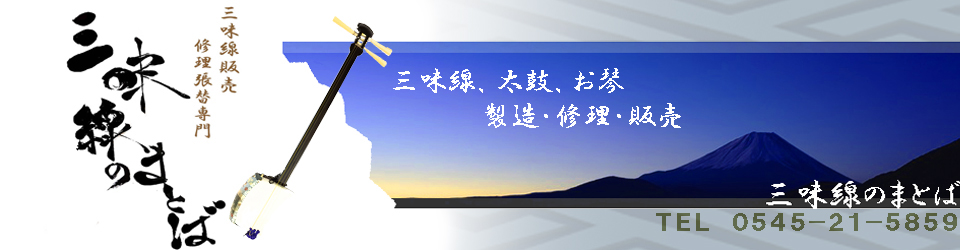 三味線のまとば

三味線販売
修理張替専門

三味線、太鼓、お琴
製造・修理・販売

三味線のまとば
TEL 0545-21-5859